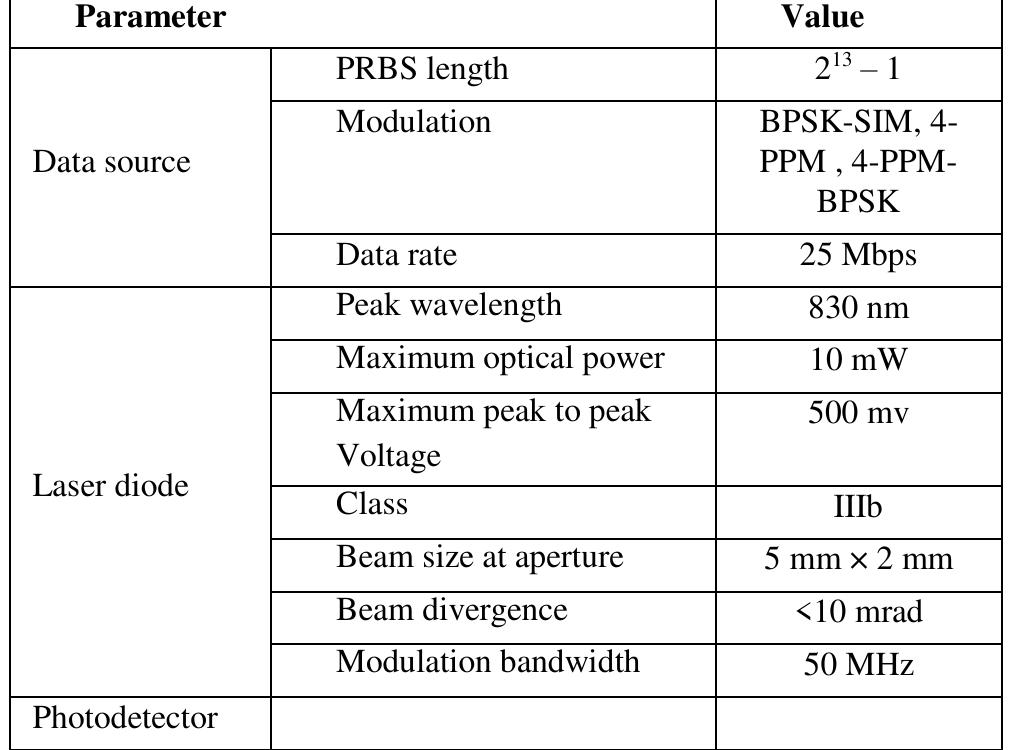 | Parameter | | Value |
|---|---|---|
| Data source | PRBS length | $2^{13} - 1$ |
| | Modulation | BPSK-SIM, 4-PPM , 4-PPM-BPSK |
| | Data rate | 25 Mbps |
| Laser diode | Peak wavelength | 830 nm |
| | Maximum optical power | 10 mW |
| | Maximum peak to peak Voltage | 500 mv |
| | Class | IIIb |
| | Beam size at aperture | 5 mm × 2 mm |
| | Beam divergence | <10 mrad |
| | Modulation bandwidth | 50 MHz |
| Photodetector | | |